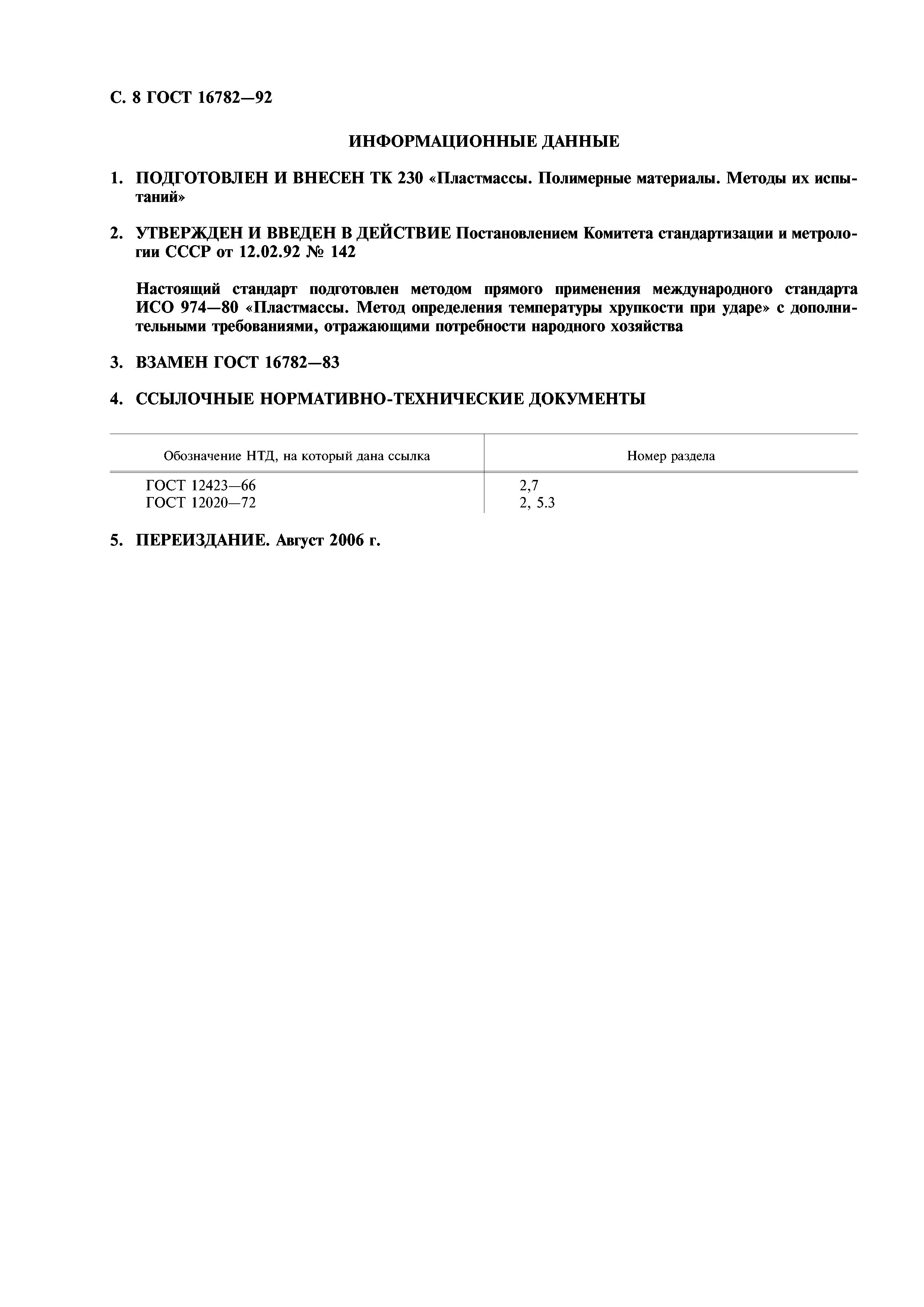 С. 8 ГОСТ 16782—92

ИНФОРМАЦИОННЫЕ ДАННЫЕ

1. ПОДГОТОВЛЕН И ВНЕСЕН ТК 230 «Пластмассы. Полимерные материалы. Методы их испытаний»

2. УТВЕРЖДЕН И ВВЕДЕН В ДЕЙСТВИЕ Постановлением Комитета стандартизации и метрологии СССР от 12.02.92 № 142

Настоящий стандарт подготовлен методом прямого применения международного стандарта ИСО 974—80 «Пластмассы. Метод определения температуры хрупкости при ударе» с дополнительными требованиями, отражающими потребности народного хозяйства

3. ВЗАМЕН ГОСТ 16782—83

4. ССЫЛОЧНЫЕ НОРМАТИВНО-ТЕХНИЧЕСКИЕ ДОКУМЕНТЫ

| Обозначение НТД, на который дана ссылка | Номер раздела |
|---|---|
| ГОСТ 12423—66 | 2,7 |
| ГОСТ 12020—72 | 2, 5.3 |

5. ПЕРЕИЗДАНИЕ. Август 2006 г.